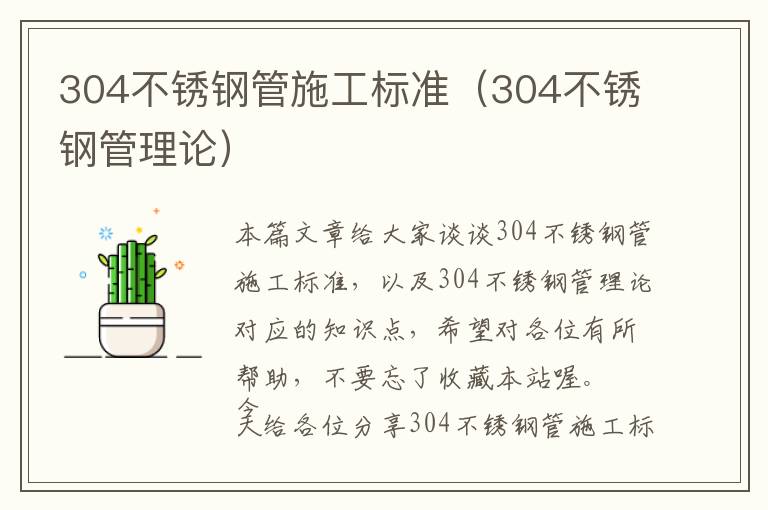 304不锈钢管施工标准（304不锈钢管理论）

本篇文章给大家谈谈304不锈钢管施工标准，以及304不锈钢管理论对应的知识点，希望对各位有所帮助，不要忘了收藏本站喔。

今天给各位分享304不锈钢管施工标